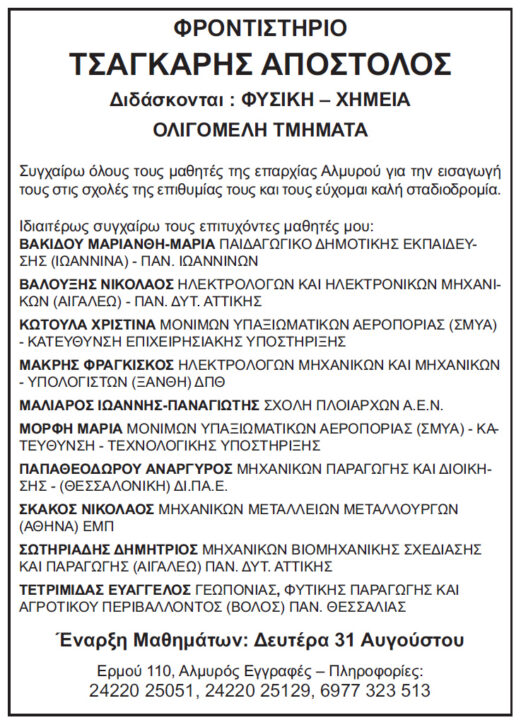 ΦΡΟΝΤΙΣΤΗΡΙΟ
ΤΣΑΓΚΑΡΗΣ ΑΠΟΣΤΟΛΟΣ
Διδάσκονται : ΦΥΣΙΚΗ – ΧΗΜΕΙΑ
ΟΛΙΓΟΜΕΛΗ ΤΜΗΜΑΤΑ

Συγχαίρω όλους τους μαθητές της επαρχίας Αλμυρού για την εισαγωγή τους στις σχολές της επιθυμίας τους και τους εύχομαι καλή σταδιοδρομία.

Ιδιαιτέρως συγχαίρω τους επιτυχόντες μαθητές μου:
ΒΑΚΙΔΟΥ ΜΑΡΙΑΝΘΗ-ΜΑΡΙΑ ΠΑΙΔΑΓΩΓΙΚΟ ΔΗΜΟΤΙΚΗΣ ΕΚΠΑΙΔΕΥΣΗΣ (ΙΩΑΝΝΙΝΑ) - ΠΑΝ. ΙΩΑΝΝΙΝΩΝ

ΒΑΛΟΥΞΗΣ ΝΙΚΟΛΑΟΣ ΗΛΕΚΤΡΟΛΟΓΩΝ ΚΑΙ ΗΛΕΚΤΡΟΝΙΚΩΝ ΜΗΧΑΝΙΚΩΝ (ΑΙΓΑΛΕΩ) - ΠΑΝ. ΔΥΤ. ΑΤΤΙΚΗΣ

ΚΩΤΟΥΛΑ ΧΡΙΣΤΙΝΑ ΜΟΝΙΜΩΝ ΥΠΑΞΙΩΜΑΤΙΚΩΝ ΑΕΡΟΠΟΡΙΑΣ (ΣΜΥΑ) - ΚΑΤΕΥΘΥΝΣΗ ΕΠΙΧΕΙΡΗΣΙΑΚΗΣ ΥΠΟΣΤΗΡΙΞΗΣ

ΜΑΚΡΗΣ ΦΡΑΓΚΙΣΚΟΣ ΗΛΕΚΤΡΟΛΟΓΩΝ ΜΗΧΑΝΙΚΩΝ ΚΑΙ ΜΗΧΑΝΙΚΩΝ - ΥΠΟΛΟΓΙΣΤΩΝ (ΞΑΝΘΗ) ΔΠΘ

ΜΑΛΙΑΡΟΣ ΙΩΑΝΝΗΣ-ΠΑΝΑΓΙΩΤΗΣ ΣΧΟΛΗ ΠΛΟΙΑΡΧΩΝ Α.Ε.Ν.

ΜΟΡΦΗ ΜΑΡΙΑ ΜΟΝΙΜΩΝ ΥΠΑΞΙΩΜΑΤΙΚΩΝ ΑΕΡΟΠΟΡΙΑΣ (ΣΜΥΑ) - ΚΑΤΕΥΘΥΝΣΗ - ΤΕΧΝΟΛΟΓΙΚΗΣ ΥΠΟΣΤΗΡΙΞΗΣ

ΠΑΠΑΘΕΟΔΩΡΟΥ ΑΝΑΡΓΥΡΟΣ ΜΗΧΑΝΙΚΩΝ ΠΑΡΑΓΩΓΗΣ ΚΑΙ ΔΙΟΙΚΗΣΗΣ - (ΘΕΣΣΑΛΟΝΙΚΗ) ΔΙ.ΠΑ.Ε.

ΣΚΑΚΟΣ ΝΙΚΟΛΑΟΣ ΜΗΧΑΝΙΚΩΝ ΜΕΤΑΛΛΕΙΩΝ ΜΕΤΑΛΛΟΥΡΓΩΝ (ΑΘΗΝΑ) ΕΜΠ

ΣΩΤΗΡΙΑΔΗΣ ΔΗΜΗΤΡΙΟΣ ΜΗΧΑΝΙΚΩΝ ΒΙΟΜΗΧΑΝΙΚΗΣ ΣΧΕΔΙΑΣΗΣ ΚΑΙ ΠΑΡΑΓΩΓΗΣ (ΑΙΓΑΛΕΩ) ΠΑΝ. ΔΥΤ. ΑΤΤΙΚΗΣ

ΤΕΤΡΙΜΙΔΑΣ ΕΥΑΓΓΕΛΟΣ ΓΕΩΠΟΝΙΑΣ, ΦΥΤΙΚΗΣ ΠΑΡΑΓΩΓΗΣ ΚΑΙ ΑΓΡΟΤΙΚΟΥ ΠΕΡΙΒΑΛΛΟΝΤΟΣ (ΒΟΛΟΣ) ΠΑΝ. ΘΕΣΣΑΛΙΑΣ

Έναρξη Μαθημάτων: Δευτέρα 31 Αυγούστου

Ερμού 110, Αλμυρός Εγγραφές – Πληροφορίες:
24220 25051, 24220 25129, 6977 323 513